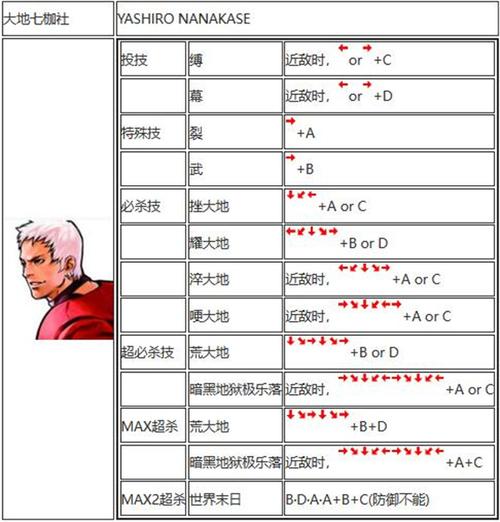 大地七枷社 YASHIRO NANAKASE

| 投技 | 缚 | 近敌时，← or → +C |
|---|---|---|
|  | 幕 | 近敌时，← or → +D |
| 特殊技 | 裂 | → +A |
|  | 武 | → +B |
| 必杀技 | 挫大地 | ↓↙← +A or C |
|  | 耀大地 | ←↙↓↘→ +B or D |
|  | 淬大地 | 近敌时，←↙↓↘→ +A or C |
|  | 哽大地 | 近敌时，→↘↓↙←→ +A or C |
| 超必杀技 | 荒大地 | ↓↘→↓↘→ +B or D |
|  | 暗黑地狱极乐落 | 近敌时，→↘↓↙←→↘↓↙← +A or C |
| MAX超杀 | 荒大地 | ↓↘→↓↘→ +B+D |
|  | 暗黑地狱极乐落 | 近敌时，→↘↓↙←→↘↓↙← +A+C |
| MAX2超杀 | 世界末日 | B·D·A·A+B+C(防御不能) |